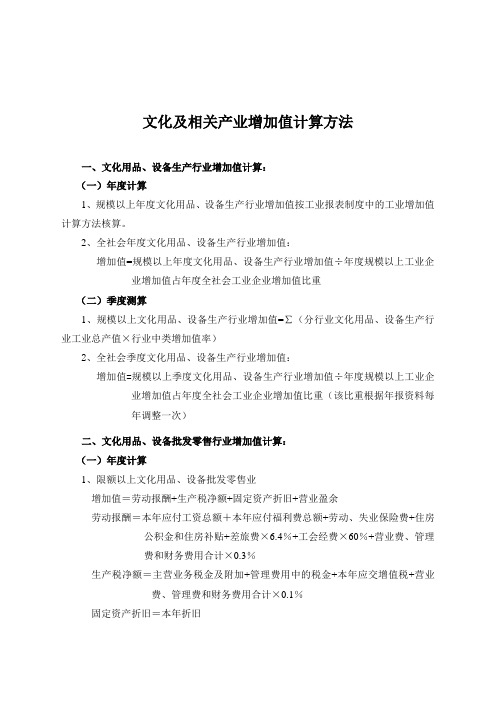 文化及相关产业增加值计算方法

一、文化用品、设备生产行业增加值计算：

（一）年度计算

1、规模以上年度文化用品、设备生产行业增加值按工业报表制度中的工业增加值计算方法核算。

2、全社会年度文化用品、设备生产行业增加值：

增加值=规模以上年度文化用品、设备生产行业增加值÷年度规模以上工业企业增加值占年度全社会工业企业增加值比重

（二）季度测算

1、规模以上文化用品、设备生产行业增加值=Σ（分行业文化用品、设备生产行业工业总产值×行业中类增加值率）

2、全社会季度文化用品、设备生产行业增加值：

增加值=规模以上季度文化用品、设备生产行业增加值÷年度规模以上工业企业增加值占年度全社会工业企业增加值比重（该比重根据年报资料每年调整一次）

二、文化用品、设备批发零售行业增加值计算：

（一）年度计算

1、限额以上文化用品、设备批发零售业

增加值＝劳动报酬+生产税净额+固定资产折旧+营业盈余

劳动报酬＝本年应付工资总额＋本年应付福利费总额+劳动、失业保险费+住房公积金和住房补贴+差旅费×6.4%+工会经费×60%+营业费、管理费和财务费用合计×0.3%

生产税净额＝主营业务税金及附加+管理费用中的税金+本年应交增值税+营业费、管理费和财务费用合计×0.1%

固定资产折旧＝本年折旧